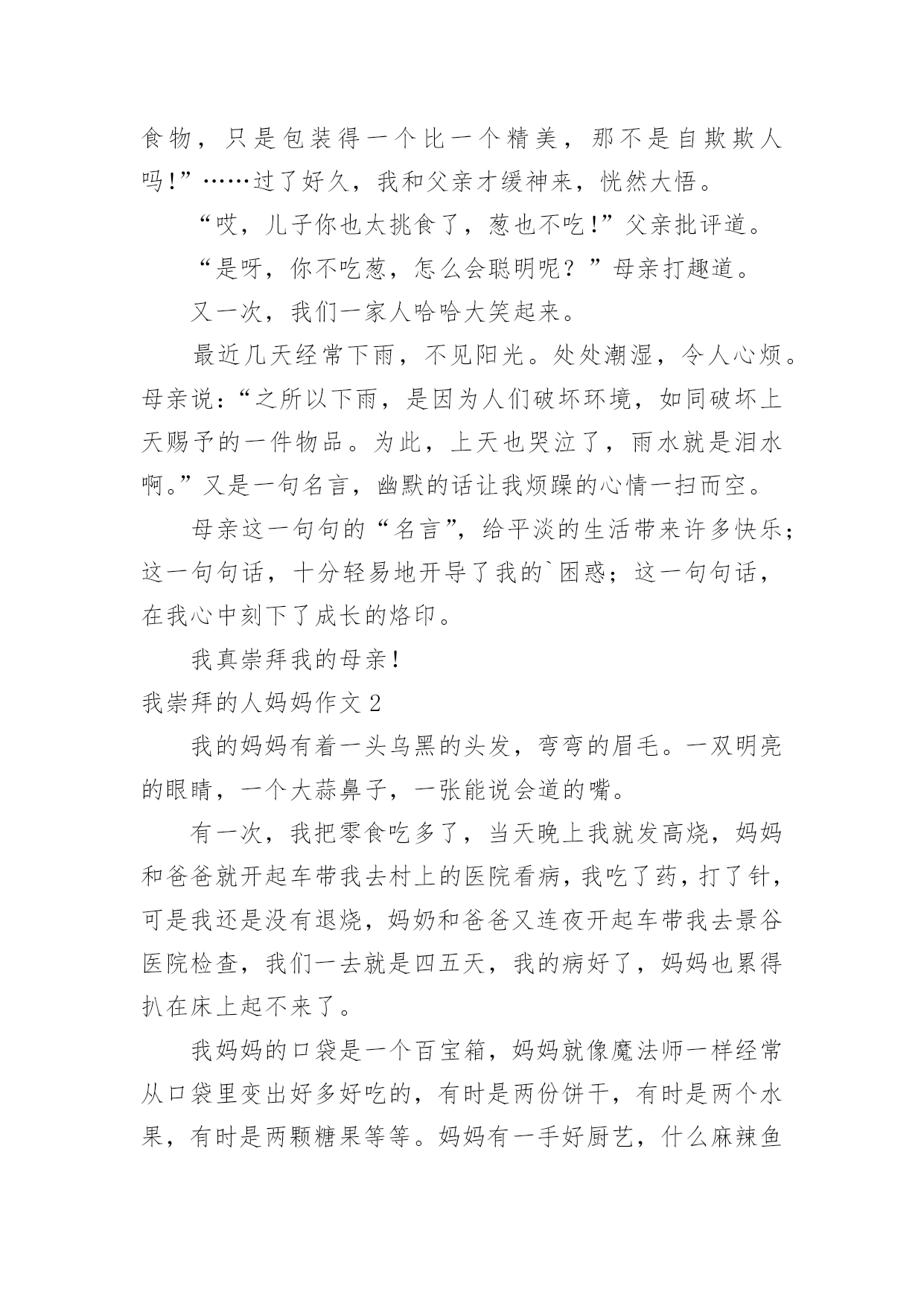 食物，只是包装得一个比一个精美，那不是自欺欺人吗!”……过了好久，我和父亲才缓神来，恍然大悟。

“哎，儿子你也太挑食了，葱也不吃!”父亲批评道。

“是呀，你不吃葱，怎么会聪明呢？”母亲打趣道。

又一次，我们一家人哈哈大笑起来。

最近几天经常下雨，不见阳光。处处潮湿，令人心烦。母亲说：“之所以下雨，是因为人们破坏环境，如同破坏上天赐予的一件物品。为此，上天也哭泣了，雨水就是泪水啊。”又是一句名言，幽默的话让我烦躁的心情一扫而空。

母亲这一句句的“名言”，给平淡的生活带来许多快乐；这一句句话，十分轻易地开导了我的`困惑；这一句句话，在我心中刻下了成长的烙印。

我真崇拜我的母亲!

我崇拜的人妈妈作文 2

我的妈妈有着一头乌黑的头发，弯弯的眉毛。一双明亮的眼睛，一个大蒜鼻子，一张能说会道的嘴。

有一次，我把零食吃多了，当天晚上我就发高烧，妈妈和爸爸就开起车带我去村上的医院看病，我吃了药，打了针，可是我还是没有退烧，妈奶和爸爸又连夜开起车带我去景谷医院检查，我们一去就是四五天，我的病好了，妈妈也累得扒在床上起不来了。

我妈妈的口袋是一个百宝箱，妈妈就像魔法师一样经常从口袋里变出好多好吃的，有时是两份饼干，有时是两个水果，有时是两颗糖果等等。妈妈有一手好厨艺，什么麻辣鱼